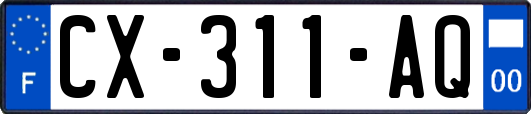 F
CX-311-AQ
00